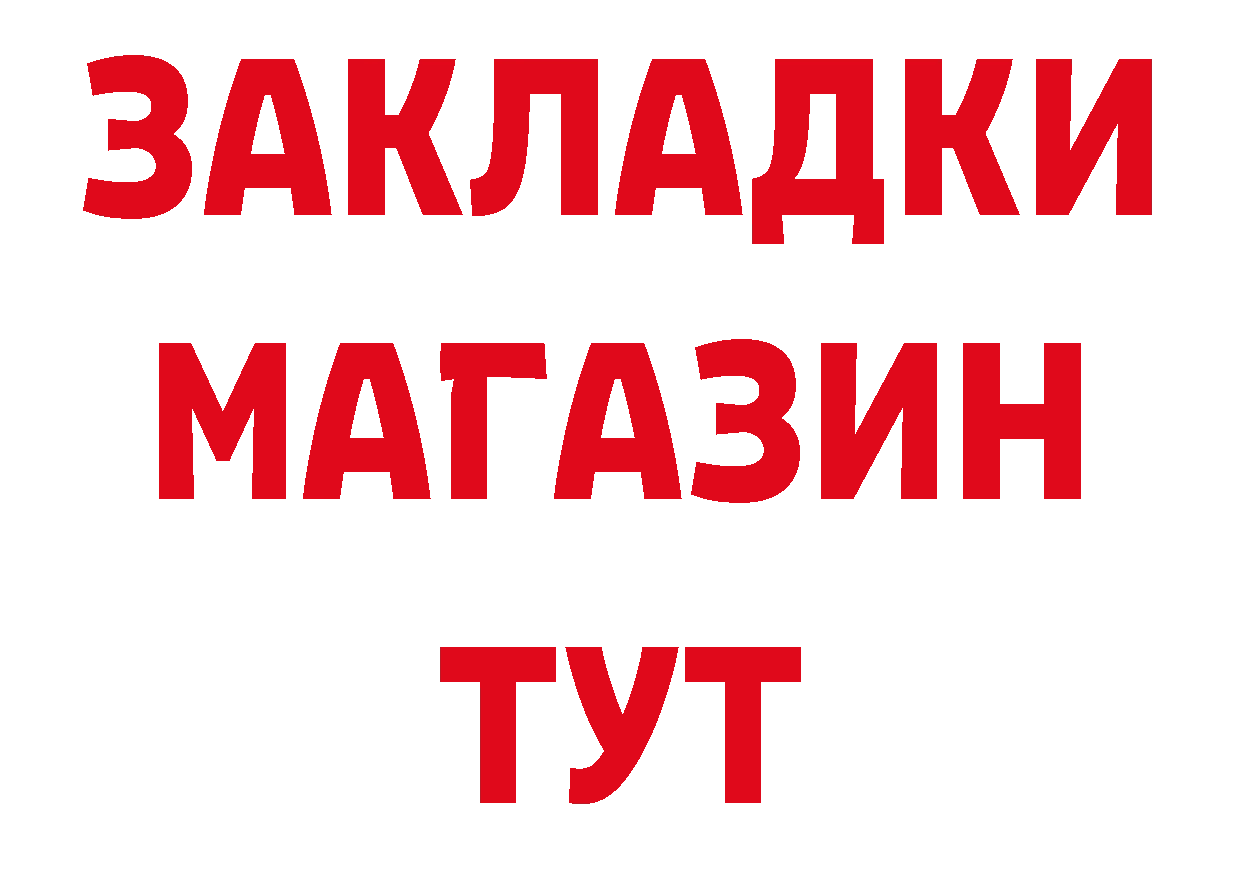 ЗАКЛАДКИ
МАГАЗИН
ТУТ